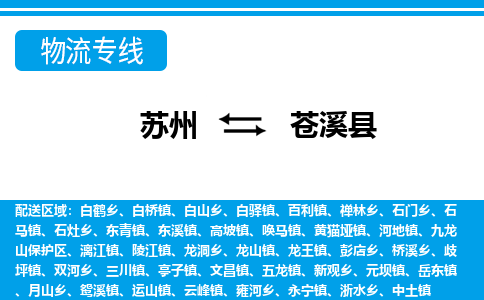 物流专线

苏州 苍溪县

配送区域：白鹤乡、白桥镇、白山乡、白驿镇、百利镇、禅林乡、石门乡、石马镇、石灶乡、东青镇、东溪镇、高坡镇、唤马镇、黄猫垭镇、河地镇、九龙山保护区、漓江镇、陵江镇、龙洞乡、龙山镇、龙王镇、彭店乡、桥溪乡、歧坪镇、双河乡、三川镇、亭子镇、文昌镇、五龙镇、新观乡、元坝镇、岳东镇、月山乡、鸳溪镇、运山镇、云峰镇、雍河乡、永宁镇、浙水乡、中土镇